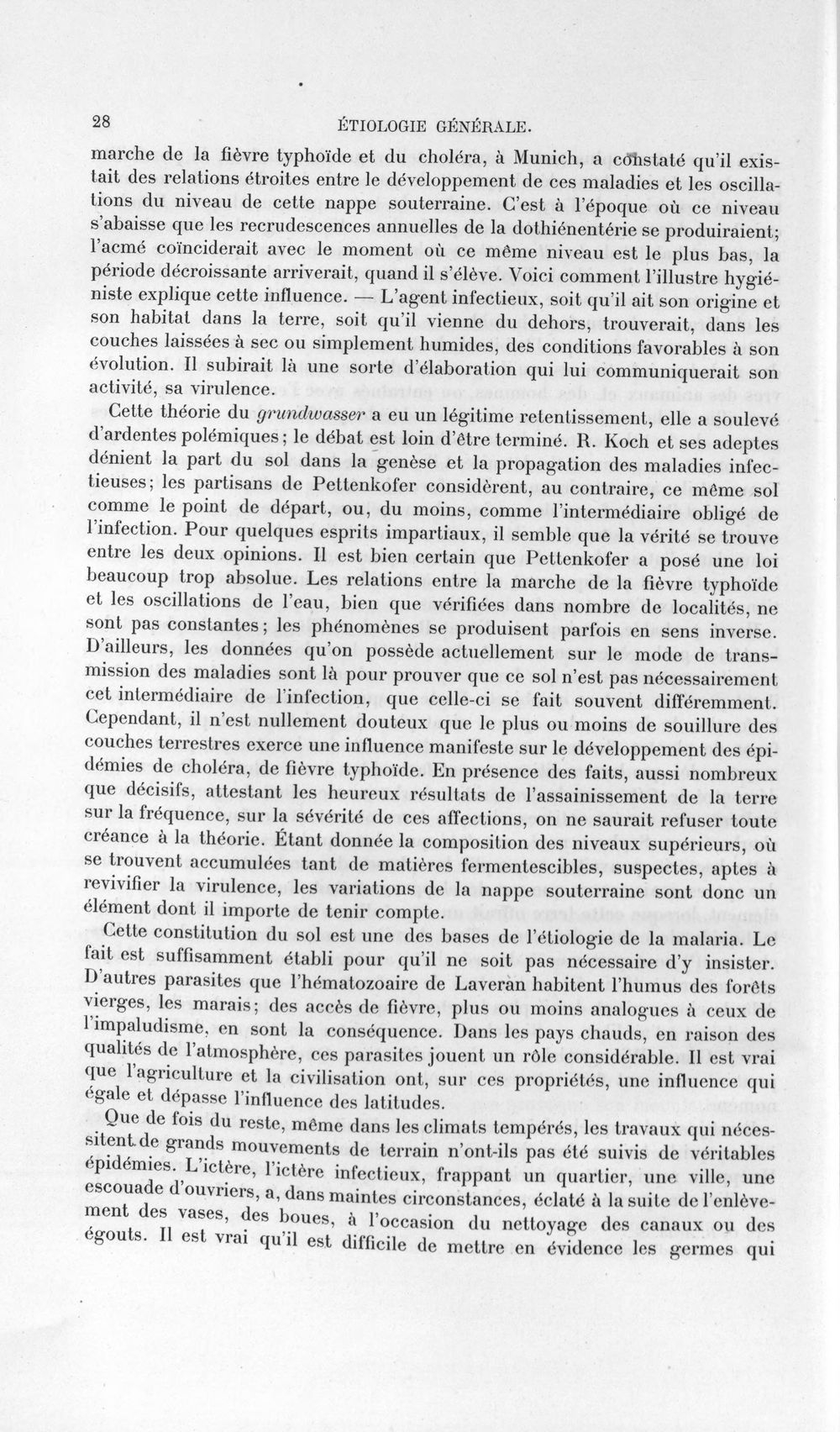 28 ÉTIOLOGIE GÉNÉRALE.

marche de la fièvre typhoïde et du choléra, à Munich, a constaté qu'il existait des relations étroites entre le développement de ces maladies et les oscillations du niveau de cette nappe souterraine. C'est à l'époque où ce niveau s'abaisse que les recrudescences annuelles de la dothiénentérie se produiraient; l'acmé coïnciderait avec le moment où ce même niveau est le plus bas, la période décroissante arriverait, quand il s'élève. Voici comment l'illustre hygiéniste explique cette influence. — L'agent infectieux, soit qu'il ait son origine et son habitat dans la terre, soit qu'il vienne du dehors, trouverait, dans les couches laissées à sec ou simplement humides, des conditions favorables à son évolution. Il subirait là une sorte d'élaboration qui lui communiquerait son activité, sa virulence.

Cette théorie du grundwasser a eu un légitime retentissement, elle a soulevé d'ardentes polémiques; le débat est loin d'être terminé. R. Koch et ses adeptes dénient la part du sol dans la genèse et la propagation des maladies infectieuses; les partisans de Pettenkofer considèrent, au contraire, ce même sol comme le point de départ, ou, du moins, comme l'intermédiaire obligé de l'infection. Pour quelques esprits impartiaux, il semble que la vérité se trouve entre les deux opinions. Il est bien certain que Pettenkofer a posé une loi beaucoup trop absolue. Les relations entre la marche de la fièvre typhoïde et les oscillations de l'eau, bien que vérifiées dans nombre de localités, ne sont pas constantes; les phénomènes se produisent parfois en sens inverse. D'ailleurs, les données qu'on possède actuellement sur le mode de transmission des maladies sont là pour prouver que ce sol n'est pas nécessairement cet intermédiaire de l'infection, que celle-ci se fait souvent différemment. Cependant, il n'est nullement douteux que le plus ou moins de souillure des couches terrestres exerce une influence manifeste sur le développement des épidémies de choléra, de fièvre typhoïde. En présence des faits, aussi nombreux que décisifs, attestant les heureux résultats de l'assainissement de la terre sur la fréquence, sur la sévérité de ces affections, on ne saurait refuser toute créance à la théorie. Étant donnée la composition des niveaux supérieurs, où se trouvent accumulées tant de matières fermentescibles, suspectes, aptes à revivifier la virulence, les variations de la nappe souterraine sont donc un élément dont il importe de tenir compte.

Cette constitution du sol est une des bases de l'étiologie de la malaria. Le fait est suffisamment établi pour qu'il ne soit pas nécessaire d'y insister. D'autres parasites que l'hématozoaire de Laveran habitent l'humus des forêts vierges, les marais; des accès de fièvre, plus ou moins analogues à ceux de l'impaludisme, en sont la conséquence. Dans les pays chauds, en raison des qualités de l'atmosphère, ces parasites jouent un rôle considérable. Il est vrai que l'agriculture et la civilisation ont, sur ces propriétés, une influence qui égale et dépasse l'influence des latitudes.

Que de fois du reste, même dans les climats tempérés, les travaux qui nécessitent de grands mouvements de terrain n'ont-ils pas été suivis de véritables épidémies. L'ictère, l'ictère infectieux, frappant un quartier, une ville, une escouade d'ouvriers, a, dans maintes circonstances, éclaté à la suite de l'enlèvement des vases, des boues, à l'occasion du nettoyage des canaux ou des égouts. Il est vrai qu'il est difficile de mettre en évidence les germes qui